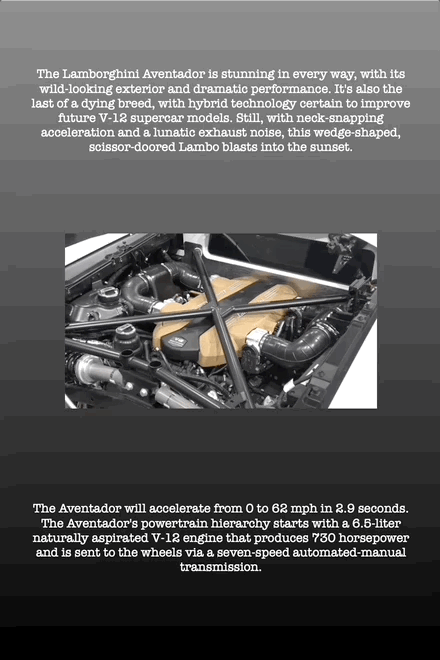 The Lamborghini Aventador is stunning in every way, with its wild-looking exterior and dramatic performance. It's also the last of a dying breed, with hybrid technology certain to improve future V-12 supercar models. Still, with neck-snapping acceleration and a lunatic exhaust noise, this wedge-shaped, scissor-doored Lambo blasts into the sunset.

The Aventador will accelerate from 0 to 62 mph in 2.9 seconds. The Aventador's powertrain hierarchy starts with a 6.5-liter naturally aspirated V-12 engine that produces 730 horsepower and is sent to the wheels via a seven-speed automated-manual transmission.